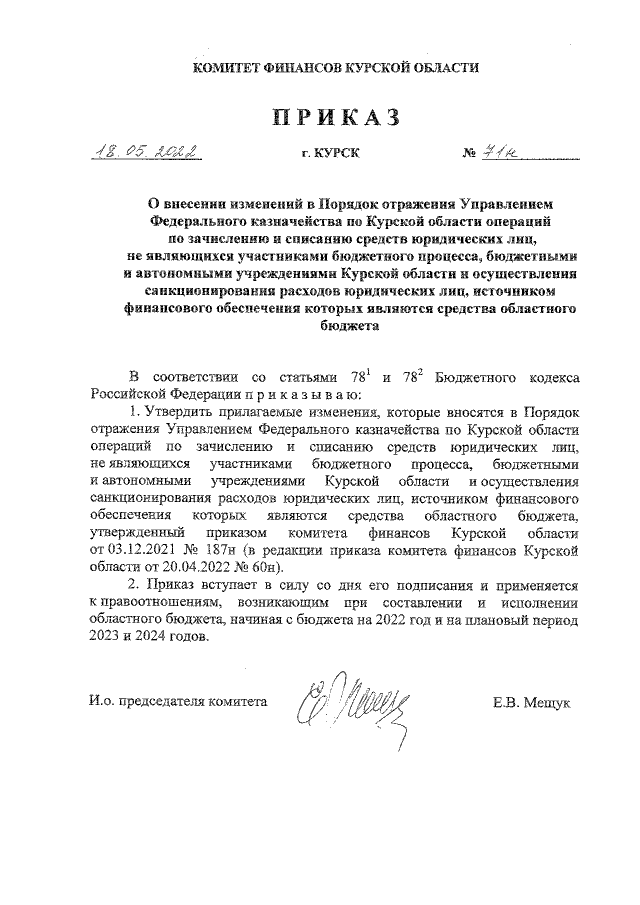 КОМИТЕТ ФИНАНСОВ КУРСКОЙ ОБЛАСТИ

ПРИКАЗ

18.05.2022 г. КУРСК № 71н

О внесении изменений в Порядок отражения Управлением Федерального казначейства по Курской области операций по зачислению и списанию средств юридических лиц, не являющихся участниками бюджетного процесса, бюджетными и автономными учреждениями Курской области и осуществления санкционирования расходов юридических лиц, источником финансового обеспечения которых являются средства областного бюджета

В соответствии со статьями $78^1$ и $78^2$ Бюджетного кодекса Российской Федерации п р и к а з ы в а ю:

1. Утвердить прилагаемые изменения, которые вносятся в Порядок отражения Управлением Федерального казначейства по Курской области операций по зачислению и списанию средств юридических лиц, не являющихся участниками бюджетного процесса, бюджетными и автономными учреждениями Курской области и осуществления санкционирования расходов юридических лиц, источником финансового обеспечения которых являются средства областного бюджета, утвержденный приказом комитета финансов Курской области от 03.12.2021 № 187н (в редакции приказа комитета финансов Курской области от 20.04.2022 № 60н).

2. Приказ вступает в силу со дня его подписания и применяется к правоотношениям, возникающим при составлении и исполнении областного бюджета, начиная с бюджета на 2022 год и на плановый период 2023 и 2024 годов.

И.о. председателя комитета Е.В. Мещук